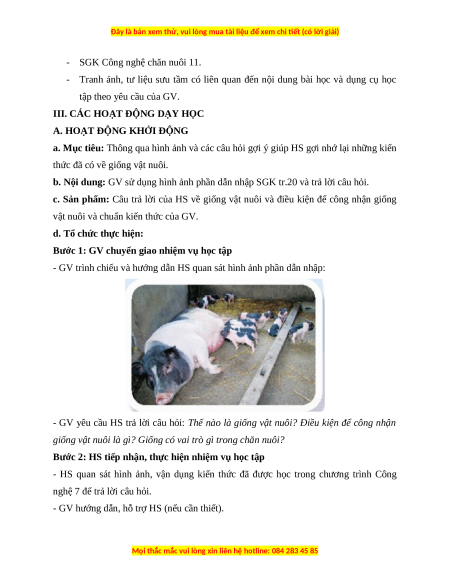 Đây là bản xem thử, vui lòng mua tài liệu để xem chi tiết (có lời giải)

- SGK Công nghệ chăn nuôi 11.
- Tranh ảnh, tư liệu sưu tầm có liên quan đến nội dung bài học và dụng cụ học tập theo yêu cầu của GV.

III. CÁC HOẠT ĐỘNG DẠY HỌC

A. HOẠT ĐỘNG KHỞI ĐỘNG

a. Mục tiêu: Thông qua hình ảnh và các câu hỏi gợi ý giúp HS gợi nhớ lại những kiến thức đã có về giống vật nuôi.

b. Nội dung: GV sử dụng hình ảnh phần dẫn nhập SGK tr.20 và trả lời câu hỏi.

c. Sản phẩm: Câu trả lời của HS về giống vật nuôi và điều kiện để công nhận giống vật nuôi và chuẩn kiến thức của GV.

d. Tổ chức thực hiện:

Bước 1: GV chuyển giao nhiệm vụ học tập

- GV trình chiếu và hướng dẫn HS quan sát hình ảnh phần dẫn nhập:

- GV yêu cầu HS trả lời câu hỏi: Thế nào là giống vật nuôi? Điều kiện để công nhận giống vật nuôi là gì? Giống có vai trò gì trong chăn nuôi?

Bước 2: HS tiếp nhận, thực hiện nhiệm vụ học tập

- HS quan sát hình ảnh, vận dụng kiến thức đã được học trong chương trình Công nghệ 7 để trả lời câu hỏi.

- GV hướng dẫn, hỗ trợ HS (nếu cần thiết).

Mọi thắc mắc vui lòng xin liên hệ hotline: 084 283 45 85